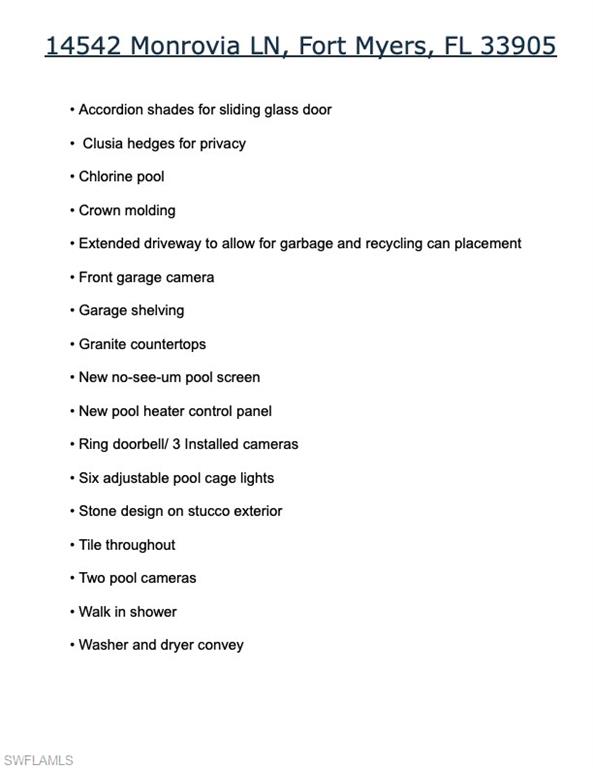 14542 Monrovia LN, Fort Myers, FL 33905

• Accordion shades for sliding glass door
• Clusia hedges for privacy
• Chlorine pool
• Crown molding
• Extended driveway to allow for garbage and recycling can placement
• Front garage camera
• Garage shelving
• Granite countertops
• New no-see-um pool screen
• New pool heater control panel
• Ring doorbell/ 3 Installed cameras
• Six adjustable pool cage lights
• Stone design on stucco exterior
• Tile throughout
• Two pool cameras
• Walk in shower
• Washer and dryer convey

SWFLAMLS